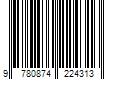 9 780874 224313